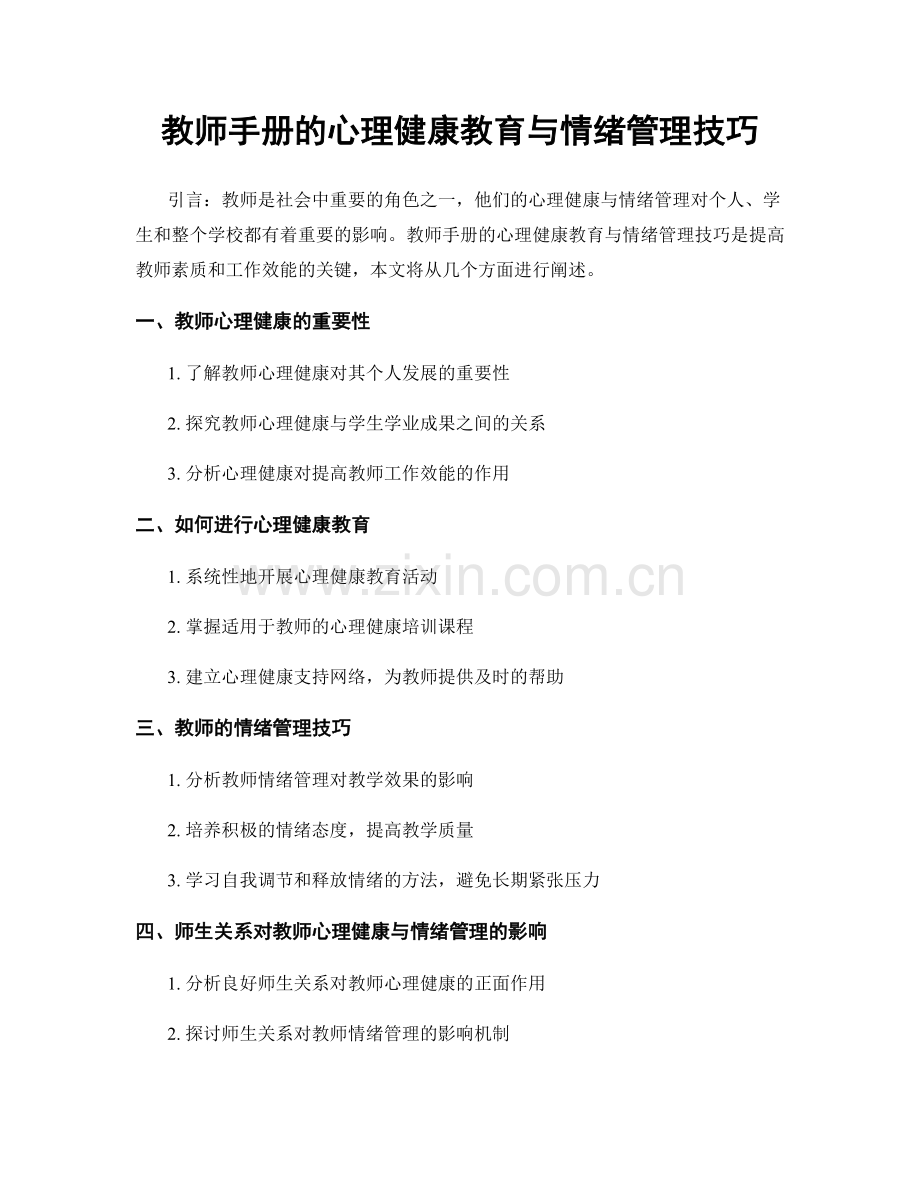 教师手册的心理健康教育与情绪管理技巧

引言：教师是社会中重要的角色之一，他们的心理健康与情绪管理对个人、学生和整个学校都有着重要的影响。教师手册的心理健康教育与情绪管理技巧是提高教师素质和工作效能的关键，本文将从几个方面进行阐述。

一、教师心理健康的重要性

1. 了解教师心理健康对其个人发展的重要性

2. 探究教师心理健康与学生学业成果之间的关系

3. 分析心理健康对提高教师工作效能的作用

二、如何进行心理健康教育

1. 系统性地开展心理健康教育活动

2. 掌握适用于教师的心理健康培训课程

3. 建立心理健康支持网络，为教师提供及时的帮助

三、教师的情绪管理技巧

1. 分析教师情绪管理对教学效果的影响

2. 培养积极的情绪态度，提高教学质量

3. 学习自我调节和释放情绪的方法，避免长期紧张压力

四、师生关系对教师心理健康与情绪管理的影响

1. 分析良好师生关系对教师心理健康的正面作用

2. 探讨师生关系对教师情绪管理的影响机制

www.zixin.com.cn